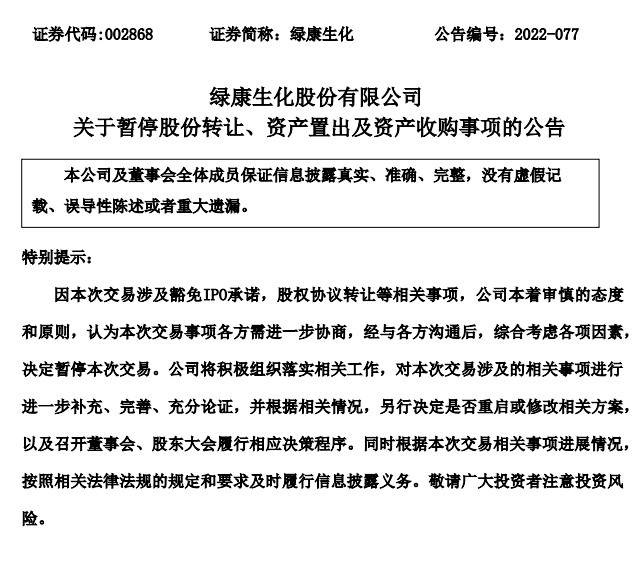 证券代码:002868　　证券简称：绿康生化　　公告编号：2022-077

绿康生化股份有限公司
关于暂停股份转让、资产置出及资产收购事项的公告

本公司及董事会全体成员保证信息披露真实、准确、完整，没有虚假记载、误导性陈述或者重大遗漏。

特别提示：

因本次交易涉及豁免IPO承诺，股权协议转让等相关事项，公司本着审慎的态度和原则，认为本次交易事项各方需进一步协商，经与各方沟通后，综合考虑各项因素，决定暂停本次交易。公司将积极组织落实相关工作，对本次交易涉及的相关事项进行进一步补充、完善、充分论证，并根据相关情况，另行决定是否重启或修改相关方案，以及召开董事会、股东大会履行相应决策程序。同时根据本次交易相关事项进展情况，按照相关法律法规的规定和要求及时履行信息披露义务。敬请广大投资者注意投资风险。